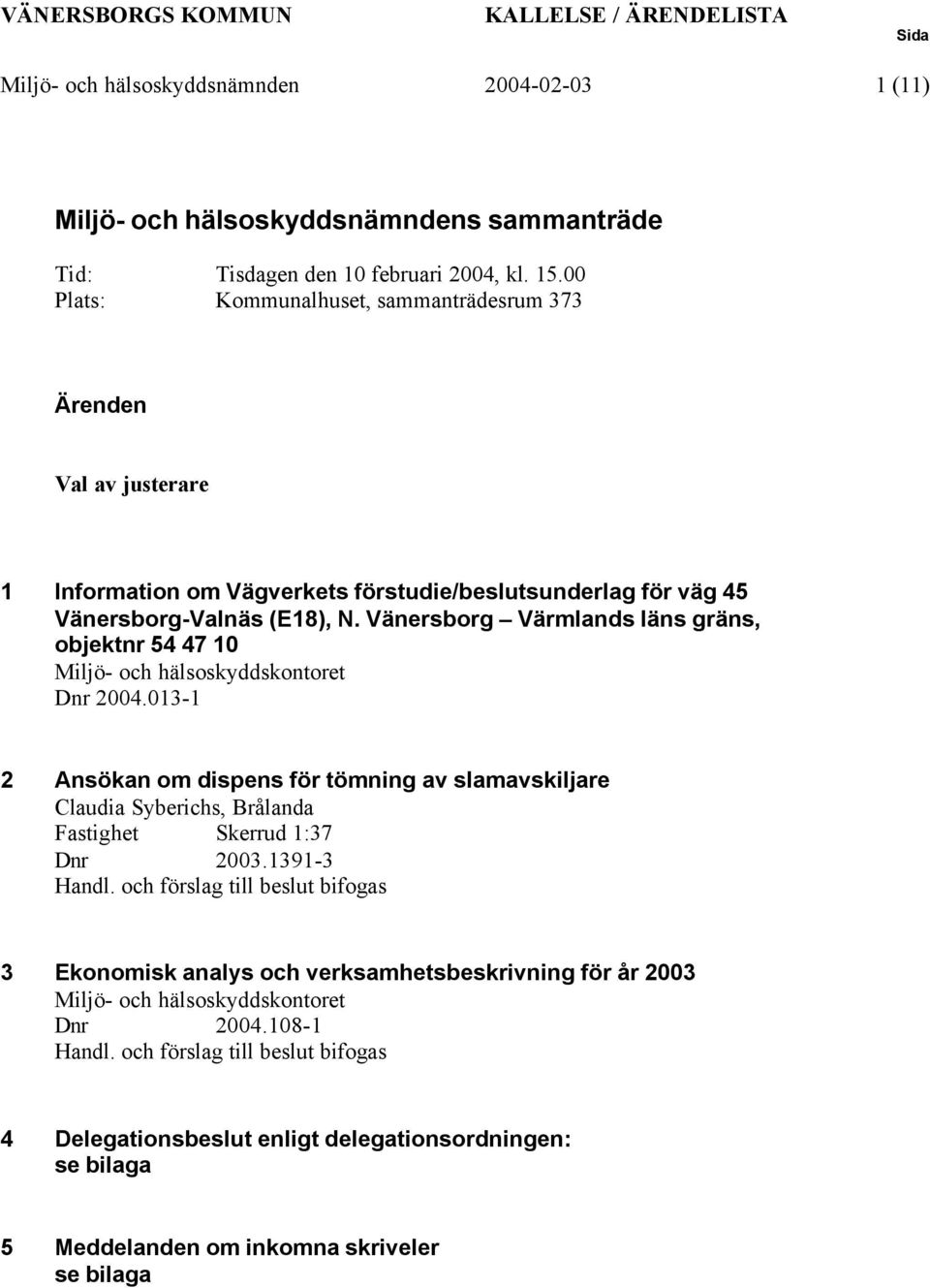 VÄNERSBORGS KOMMUN KALLELSE / ÄRENDELISTA Sida

Miljö- och hälsoskyddsnämnden 2004-02-03 1 (11)

Miljö- och hälsoskyddsnämndens sammanträde

Tid: Tisdagen den 10 februari 2004, kl. 15.00
Plats: Kommunalhuset, sammanträdesrum 373

Ärenden

Val av justerare

1 Information om Vägverkets förstudie/beslutsunderlag för väg 45 Vänersborg-Valnäs (E18), N. Vänersborg – Värmlands läns gräns, objektnr 54 47 10
Miljö- och hälsoskyddskontoret
Dnr 2004.013-1

2 Ansökan om dispens för tömning av slamavskiljare
Claudia Syberichs, Brålanda
Fastighet Skerrud 1:37
Dnr 2003.1391-3
Handl. och förslag till beslut bifogas

3 Ekonomisk analys och verksamhetsbeskrivning för år 2003
Miljö- och hälsoskyddskontoret
Dnr 2004.108-1
Handl. och förslag till beslut bifogas

4 Delegationsbeslut enligt delegationsordningen: se bilaga

5 Meddelanden om inkomna skriveler
se bilaga